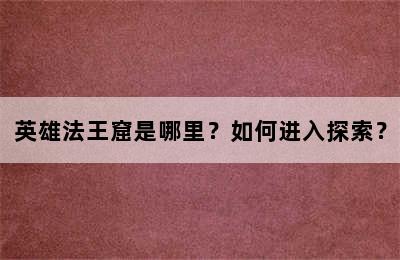 英雄法王窟是哪里？如何进入探索？